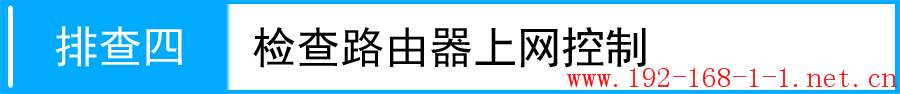 排查四
检查路由器上网控制
www.192-168-1-1.net.cn